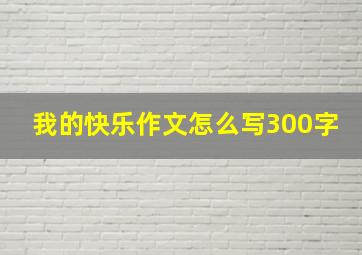 我的快乐作文怎么写300字